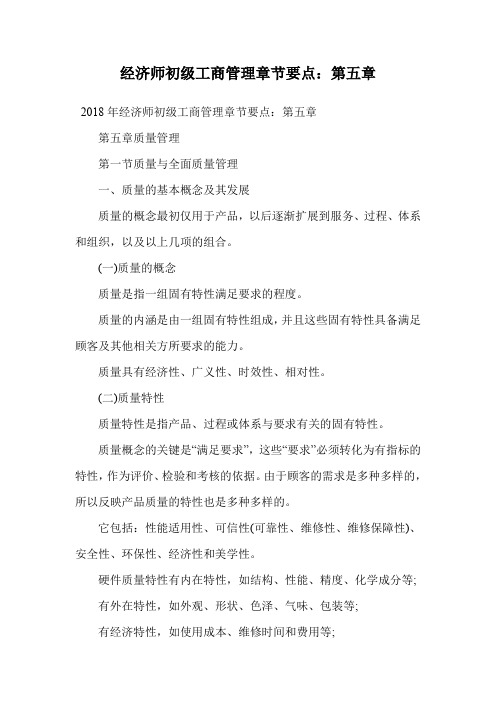 经济师初级工商管理章节要点：第五章

2018 年经济师初级工商管理章节要点：第五章

第五章质量管理

第一节质量与全面质量管理

一、质量的基本概念及其发展

质量的概念最初仅用于产品，以后逐渐扩展到服务、过程、体系和组织，以及以上几项的组合。

(一)质量的概念

质量是指一组固有特性满足要求的程度。

质量的内涵是由一组固有特性组成，并且这些固有特性具备满足顾客及其他相关方所要求的能力。

质量具有经济性、广义性、时效性、相对性。

(二)质量特性

质量特性是指产品、过程或体系与要求有关的固有特性。

质量概念的关键是“满足要求”，这些“要求”必须转化为有指标的特性，作为评价、检验和考核的依据。由于顾客的需求是多种多样的，所以反映产品质量的特性也是多种多样的。

它包括：性能适用性、可信性(可靠性、维修性、维修保障性)、安全性、环保性、经济性和美学性。

硬件质量特性有内在特性，如结构、性能、精度、化学成分等;

有外在特性，如外观、形状、色泽、气味、包装等;

有经济特性，如使用成本、维修时间和费用等;